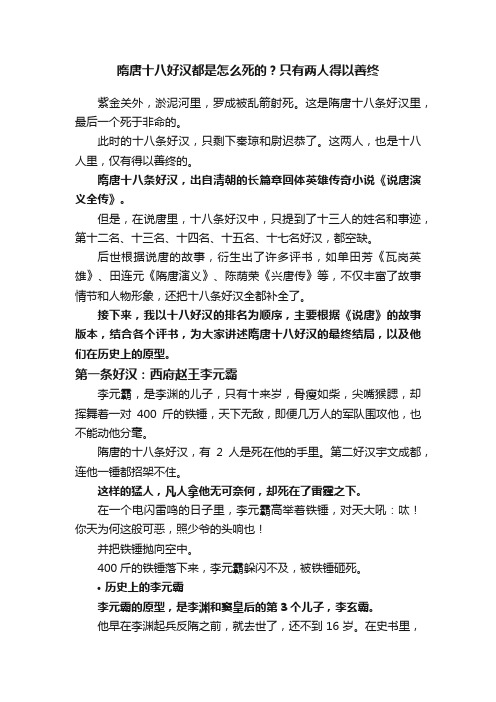 隋唐十八好汉都是怎么死的？只有两人得以善终

紫金关外，淤泥河里，罗成被乱箭射死。这是隋唐十八条好汉里，最后一个死于非命的。

此时的十八条好汉，只剩下秦琼和尉迟恭了。这两人，也是十八人里，仅有得以善终的。

隋唐十八条好汉，出自清朝的长篇章回体英雄传奇小说《说唐演义全传》。

但是，在说唐里，十八条好汉中，只提到了十三人的姓名和事迹，第十二名、十三名、十四名、十五名、十七名好汉，都空缺。

后世根据说唐的故事，衍生出了许多评书，如单田芳《瓦岗英雄》、田连元《隋唐演义》、陈荫荣《兴唐传》等，不仅丰富了故事情节和人物形象，还把十八条好汉全都补全了。

接下来，我以十八好汉的排名为顺序，主要根据《说唐》的故事版本，结合各个评书，为大家讲述隋唐十八好汉的最终结局，以及他们在历史上的原型。

第一条好汉：西府赵王李元霸

李元霸，是李渊的儿子，只有十来岁，骨瘦如柴，尖嘴猴腮，却挥舞着一对 400 斤的铁锤，天下无敌，即便几万人的军队围攻他，也不能动他分毫。

隋唐的十八条好汉，有 2 人是死在他的手里。第二好汉宇文成都，连他一锤都招架不住。

这样的猛人，凡人拿他无可奈何，却死在了雷霆之下。

在一个电闪雷鸣的日子里，李元霸高举着铁锤，对天大吼：呔！你天为何这般可恶，照少爷的头响也！

并把铁锤抛向空中。

400 斤的铁锤落下来，李元霸躲闪不及，被铁锤砸死。

• 历史上的李元霸

李元霸的原型，是李渊和窦皇后的第 3 个儿子，李玄霸。

他早在李渊起兵反隋之前，就去世了，还不到 16 岁。在史书里，